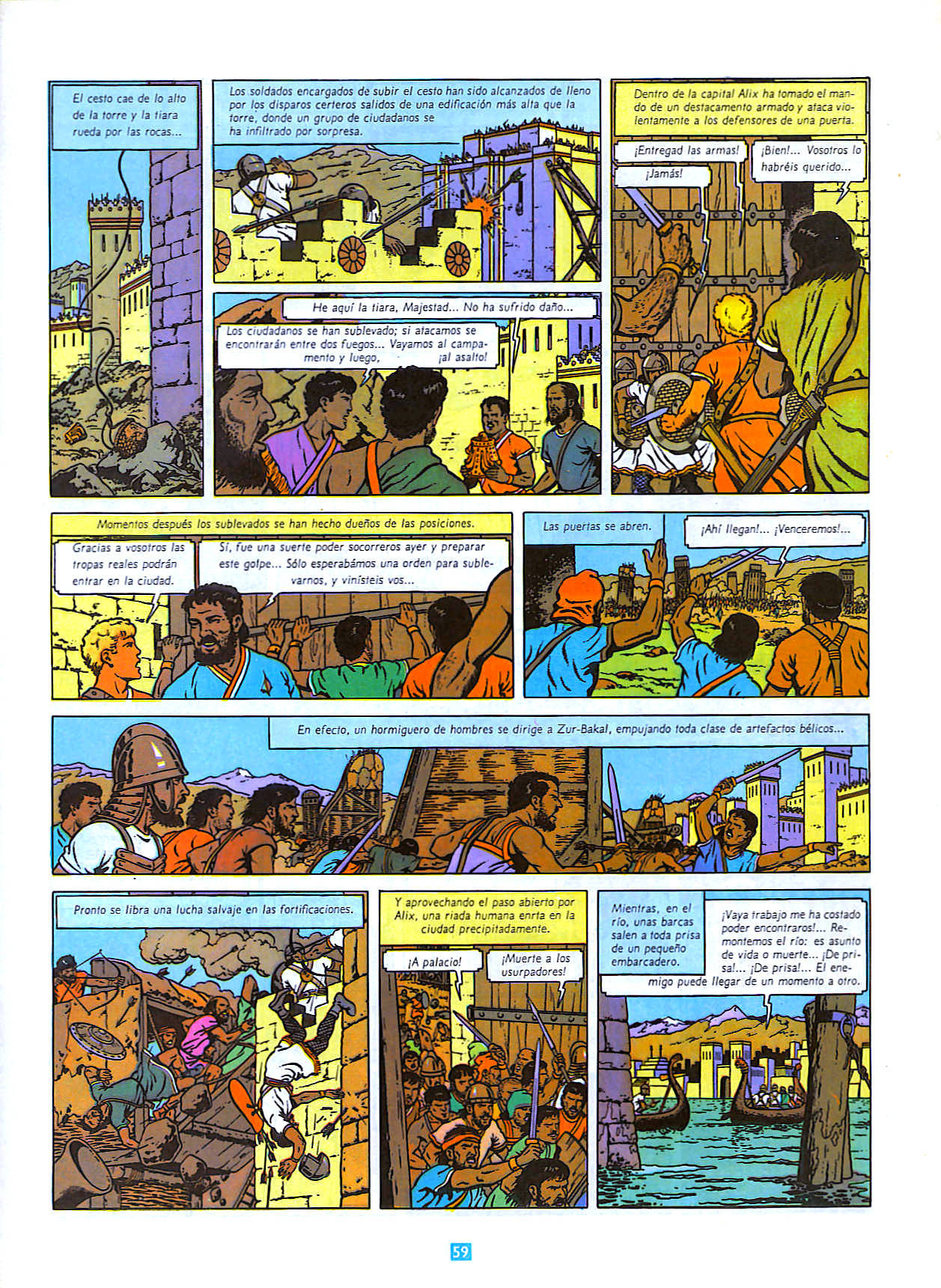 El cesto cae de lo alto de la torre y la tiara rueda por las rocas...

Los soldados encargados de subir el cesto han sido alcanzados de lleno por los disparos certeros salidos de una edificación más alta que la torre, donde un grupo de ciudadanos se ha infiltrado por sorpresa.

He aquí la tiara, Majestad... No ha sufrido daño...

Los ciudadanos se han sublevado; si atacamos se encontrarán entre dos fuegos... Vayamos al campamento y luego, ¡al asalto!

Dentro de la capital Alix ha tomado el mando de un destacamento armado y ataca violentamente a los defensores de una puerta.

¡Entregad las armas!

¡Jamás!

¡Bien!... Vosotros lo habréis querido...

Momentos después los sublevados se han hecho dueños de las posiciones.

Gracias a vosotros las tropas reales podrán entrar en la ciudad.

Sí, fue una suerte poder socorreros ayer y preparar este golpe... Sólo esperabámos una orden para sublevarnos, y vinísteis vos...

Las puertas se abren.

¡Ahí llegan!... ¡Venceremos!...

En efecto, un hormiguero de hombres se dirige a Zur-Bakal, empujando toda clase de artefactos bélicos...

Pronto se libra una lucha salvaje en las fortificaciones.

Y aprovechando el paso abierto por Alix, una riada humana enrta en la ciudad precipitadamente.

¡A palacio!

¡Muerte a los usurpadores!

Mientras, en el río, unas barcas salen a toda prisa de un pequeño embarcadero.

¡Vaya trabajo me ha costado poder encontraros!... Remontemos el río: es asunto de vida o muerte... ¡De prisa!... ¡De prisa!... El enemigo puede llegar de un momento a otro.

59